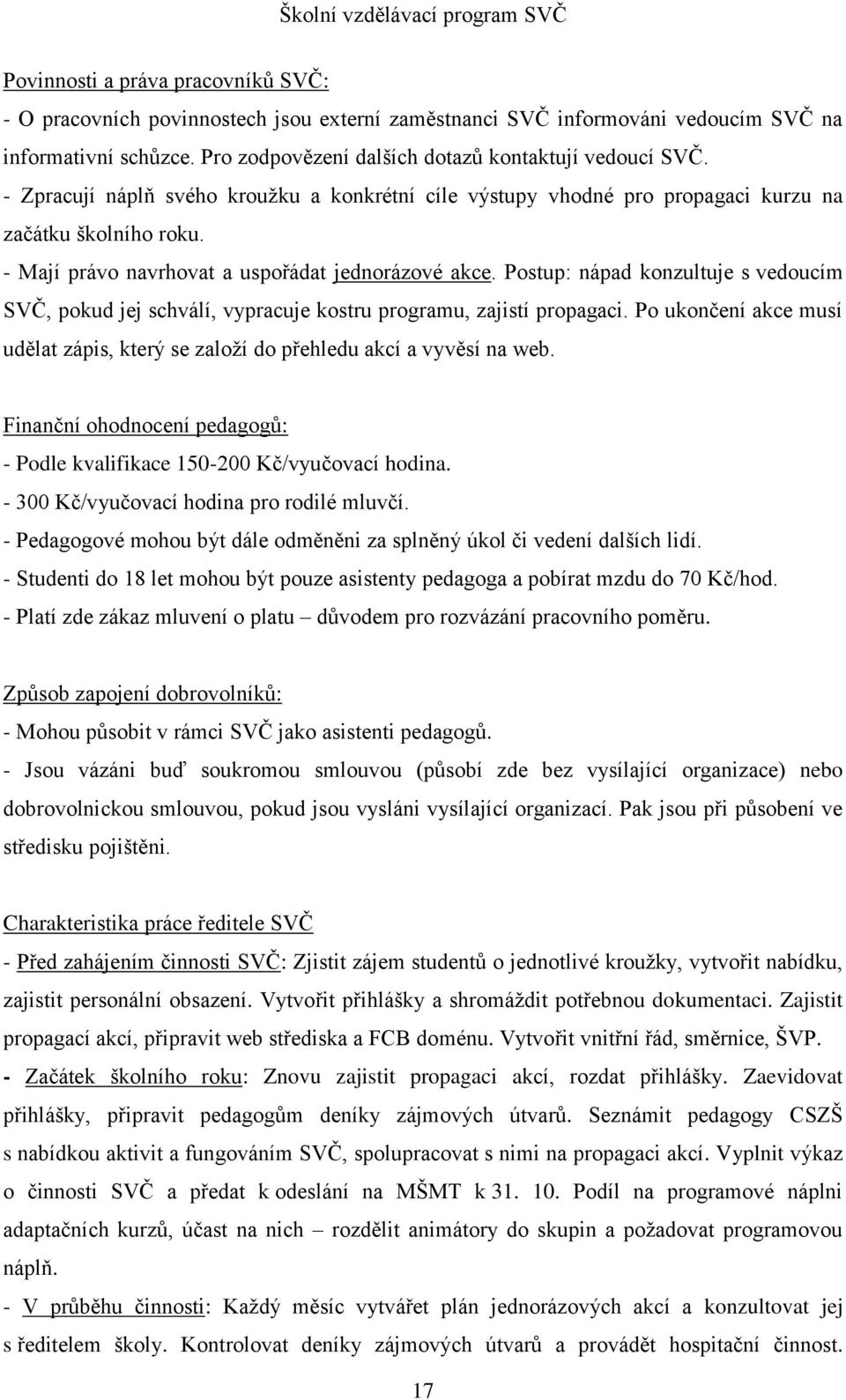 Školní vzdělávací program SVČ

Povinnosti a práva pracovníků SVČ:

- O pracovních povinnostech jsou externí zaměstnanci SVČ informováni vedoucím SVČ na informativní schůzce. Pro zodpovězení dalších dotazů kontaktují vedoucí SVČ.

- Zpracují náplň svého kroužku a konkrétní cíle výstupy vhodné pro propagaci kurzu na začátku školního roku.

- Mají právo navrhovat a uspořádat jednorázové akce. Postup: nápad konzultuje s vedoucím SVČ, pokud jej schválí, vypracuje kostru programu, zajistí propagaci. Po ukončení akce musí udělat zápis, který se založí do přehledu akcí a vyvěsí na web.

Finanční ohodnocení pedagogů:

- Podle kvalifikace 150-200 Kč/vyučovací hodina.

- 300 Kč/vyučovací hodina pro rodilé mluvčí.

- Pedagogové mohou být dále odměněni za splněný úkol či vedení dalších lidí.

- Studenti do 18 let mohou být pouze asistenty pedagoga a pobírat mzdu do 70 Kč/hod.

- Platí zde zákaz mluvení o platu – důvodem pro rozvázání pracovního poměru.

Způsob zapojení dobrovolníků:

- Mohou působit v rámci SVČ jako asistenti pedagogů.

- Jsou vázáni buď soukromou smlouvou (působí zde bez vysílající organizace) nebo dobrovolnickou smlouvou, pokud jsou vysláni vysílající organizací. Pak jsou při působení ve středisku pojištěni.

Charakteristika práce ředitele SVČ

- Před zahájením činnosti SVČ: Zjistit zájem studentů o jednotlivé kroužky, vytvořit nabídku, zajistit personální obsazení. Vytvořit přihlášky a shromáždit potřebnou dokumentaci. Zajistit propagací akcí, připravit web střediska a FCB doménu. Vytvořit vnitřní řád, směrnice, ŠVP.

- Začátek školního roku: Znovu zajistit propagaci akcí, rozdat přihlášky. Zaevidovat přihlášky, připravit pedagogům deníky zájmových útvarů. Seznámit pedagogy CSZŠ s nabídkou aktivit a fungováním SVČ, spolupracovat s nimi na propagaci akcí. Vyplnit výkaz o činnosti SVČ a předat k odeslání na MŠMT k 31. 10. Podíl na programové náplni adaptačních kurzů, účast na nich – rozdělit animátory do skupin a požadovat programovou náplň.

- V průběhu činnosti: Každý měsíc vytvářet plán jednorázových akcí a konzultovat jej s ředitelem školy. Kontrolovat deníky zájmových útvarů a provádět hospitační činnost.

17